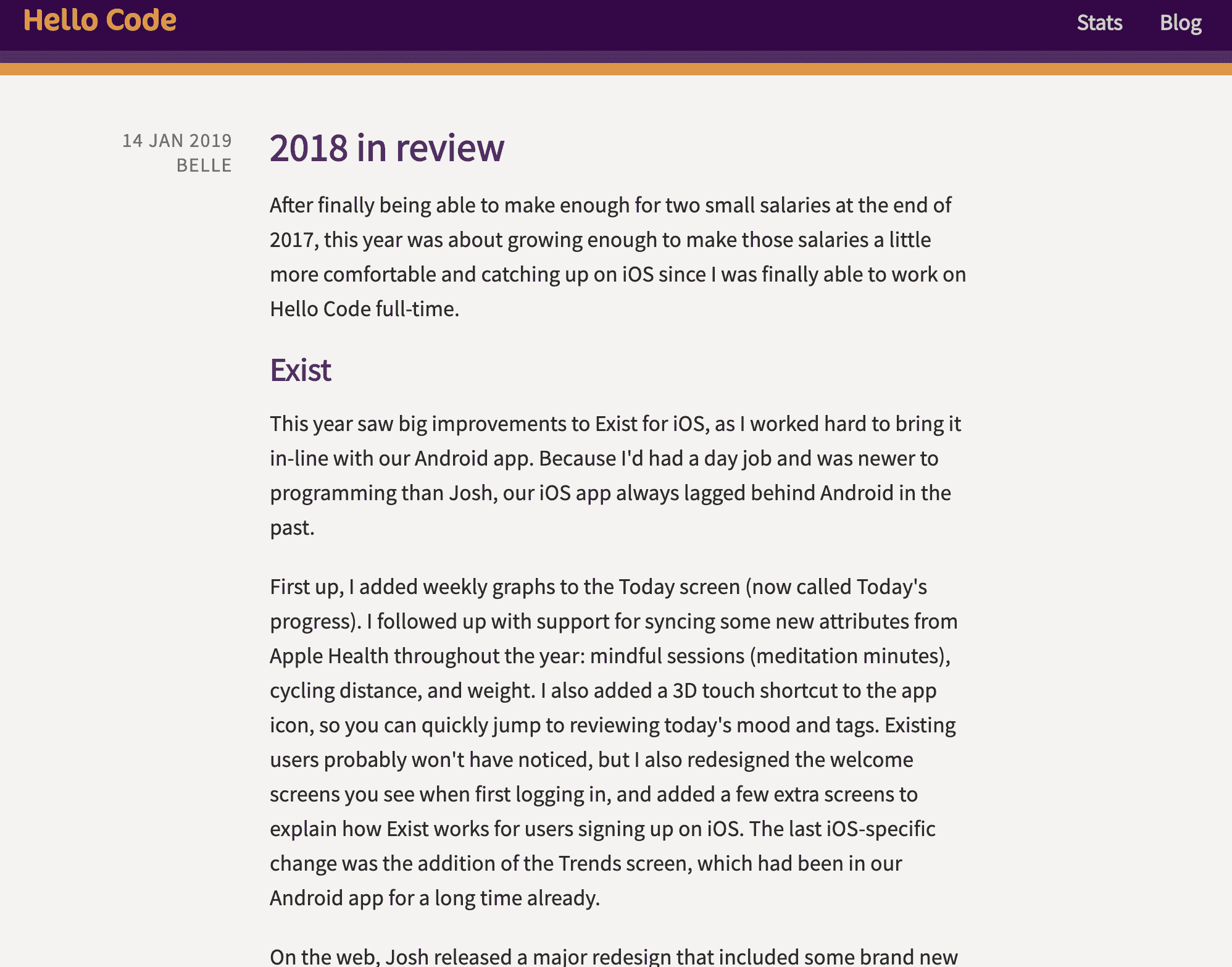 Hello Code

Stats Blog

14 JAN 2019
BELLE

2018 in review

After finally being able to make enough for two small salaries at the end of 2017, this year was about growing enough to make those salaries a little more comfortable and catching up on iOS since I was finally able to work on Hello Code full-time.

Exist

This year saw big improvements to Exist for iOS, as I worked hard to bring it in-line with our Android app. Because I'd had a day job and was newer to programming than Josh, our iOS app always lagged behind Android in the past.

First up, I added weekly graphs to the Today screen (now called Today's progress). I followed up with support for syncing some new attributes from Apple Health throughout the year: mindful sessions (meditation minutes), cycling distance, and weight. I also added a 3D touch shortcut to the app icon, so you can quickly jump to reviewing today's mood and tags. Existing users probably won't have noticed, but I also redesigned the welcome screens you see when first logging in, and added a few extra screens to explain how Exist works for users signing up on iOS. The last iOS-specific change was the addition of the Trends screen, which had been in our Android app for a long time already.

On the web, Josh released a major redesign that included some brand new